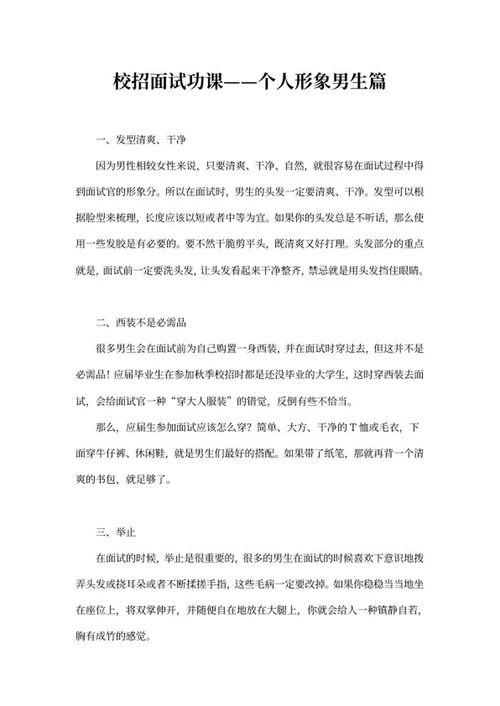 校招面试功课——个人形象男生篇

一、发型清爽、干净

因为男性相较女性来说，只要清爽、干净、自然，就很容易在面试过程中得到面试官的形象分。所以在面试时，男生的头发一定要清爽、干净。发型可以根据脸型来梳理，长度应该以短或者中等为宜。如果你的头发总是不听话，那么使用一些发胶是有必要的。要不然干脆剪平头，既清爽又好打理。头发部分的重点就是，面试前一定要洗头发，让头发看起来干净整齐，禁忌就是用头发挡住眼睛。

二、西装不是必需品

很多男生会在面试前为自己购置一身西装，并在面试时穿过去，但这并不是必需品！应届毕业生在参加秋季校招时都是还没毕业的大学生，这时穿西装去面试，会给面试官一种“穿大人服装”的错觉，反倒有些不恰当。

那么，应届生参加面试应该怎么穿？简单、大方、干净的T恤或毛衣，下面穿牛仔裤、休闲鞋，就是男生们最好的搭配。如果带了纸笔，那就再背一个清爽的书包，就足够了。

三、举止

在面试的时候，举止是很重要的，很多的男生在面试的时候喜欢下意识地拨弄头发或挠耳朵或者不断揉搓手指，这些毛病一定要改掉。如果你稳稳当当地坐在座位上，将双掌伸开，并随便自在地放在大腿上，你就会给人一种镇静自若，胸有成竹的感觉。